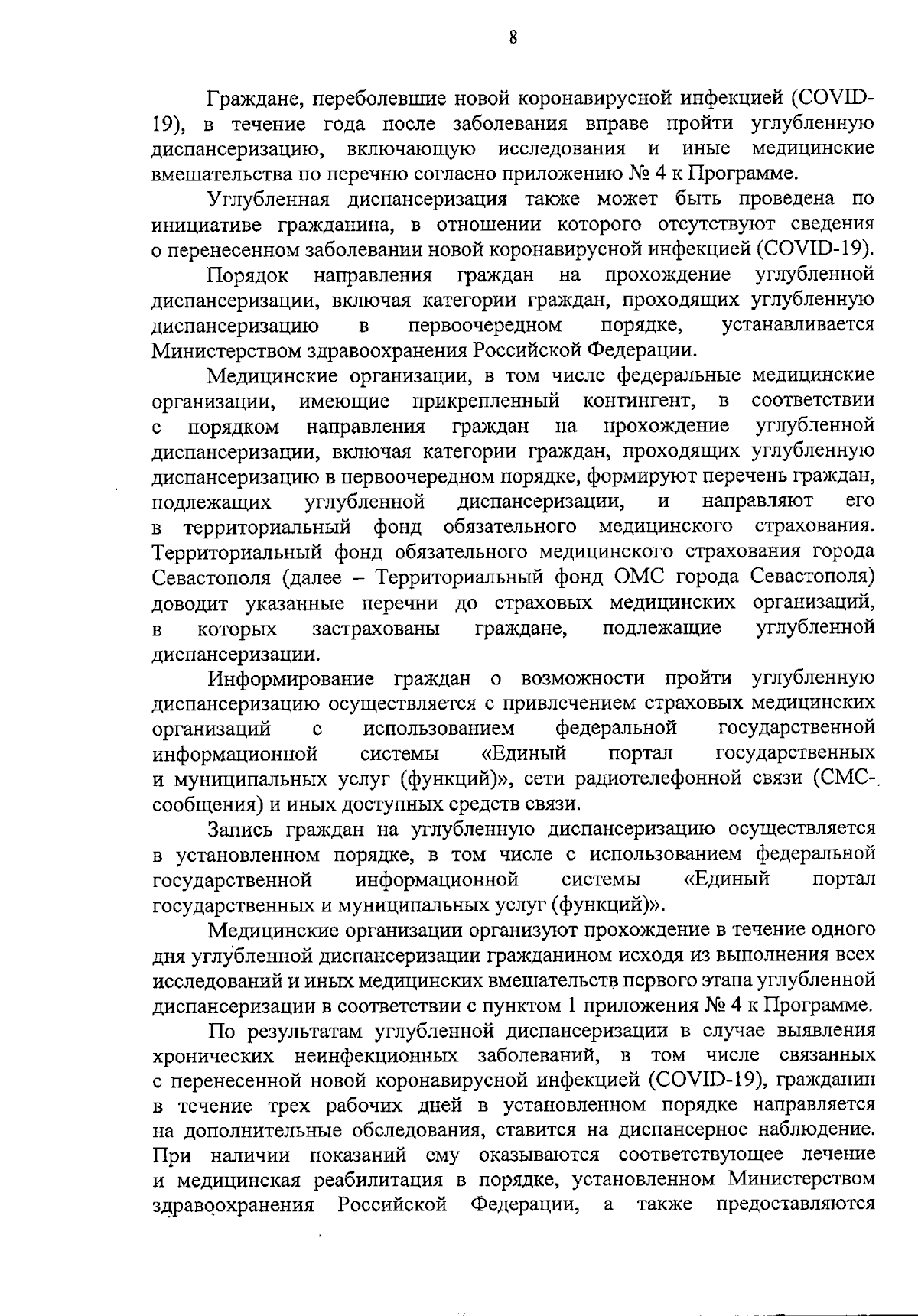 8

Граждане, переболевшие новой коронавирусной инфекцией (COVID-19), в течение года после заболевания вправе пройти углубленную диспансеризацию, включающую исследования и иные медицинские вмешательства по перечню согласно приложению № 4 к Программе.

Углубленная диспансеризация также может быть проведена по инициативе гражданина, в отношении которого отсутствуют сведения о перенесенном заболевании новой коронавирусной инфекцией (COVID-19).

Порядок направления граждан на прохождение углубленной диспансеризации, включая категории граждан, проходящих углубленную диспансеризацию в первоочередном порядке, устанавливается Министерством здравоохранения Российской Федерации.

Медицинские организации, в том числе федеральные медицинские организации, имеющие прикрепленный контингент, в соответствии с порядком направления граждан на прохождение углубленной диспансеризации, включая категории граждан, проходящих углубленную диспансеризацию в первоочередном порядке, формируют перечень граждан, подлежащих углубленной диспансеризации, и направляют его в территориальный фонд обязательного медицинского страхования. Территориальный фонд обязательного медицинского страхования города Севастополя (далее – Территориальный фонд ОМС города Севастополя) доводит указанные перечни до страховых медицинских организаций, в которых застрахованы граждане, подлежащие углубленной диспансеризации.

Информирование граждан о возможности пройти углубленную диспансеризацию осуществляется с привлечением страховых медицинских организаций с использованием федеральной государственной информационной системы «Единый портал государственных и муниципальных услуг (функций)», сети радиотелефонной связи (СМС-сообщения) и иных доступных средств связи.

Запись граждан на углубленную диспансеризацию осуществляется в установленном порядке, в том числе с использованием федеральной государственной информационной системы «Единый портал государственных и муниципальных услуг (функций)».

Медицинские организации организуют прохождение в течение одного дня углубленной диспансеризации гражданином исходя из выполнения всех исследований и иных медицинских вмешательств первого этапа углубленной диспансеризации в соответствии с пунктом 1 приложения № 4 к Программе.

По результатам углубленной диспансеризации в случае выявления хронических неинфекционных заболеваний, в том числе связанных с перенесенной новой коронавирусной инфекцией (COVID-19), гражданин в течение трех рабочих дней в установленном порядке направляется на дополнительные обследования, ставится на диспансерное наблюдение. При наличии показаний ему оказываются соответствующее лечение и медицинская реабилитация в порядке, установленном Министерством здравоохранения Российской Федерации, а также предоставляются